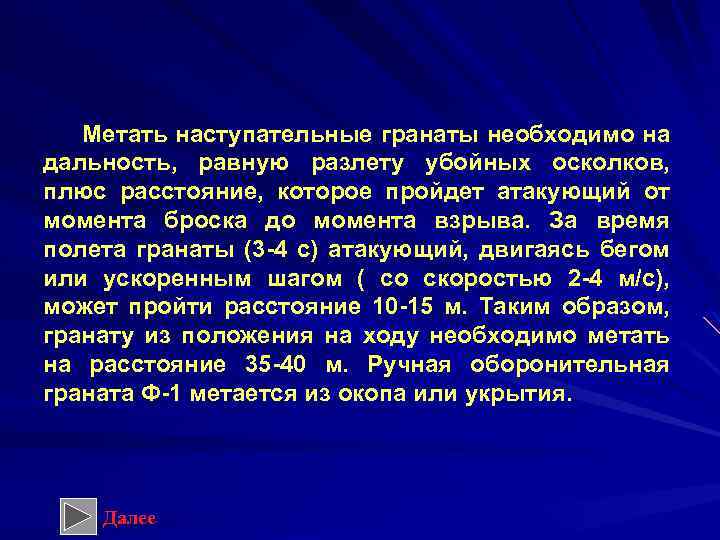 Метать наступательные гранаты необходимо на дальность, равную разлету убойных осколков, плюс расстояние, которое пройдет атакующий от момента броска до момента взрыва. За время полета гранаты (3-4 с) атакующий, двигаясь бегом или ускоренным шагом ( со скоростью 2-4 м/с), может пройти расстояние 10-15 м. Таким образом, гранату из положения на ходу необходимо метать на расстояние 35-40 м. Ручная оборонительная граната Ф-1 метается из окопа или укрытия.

Далее